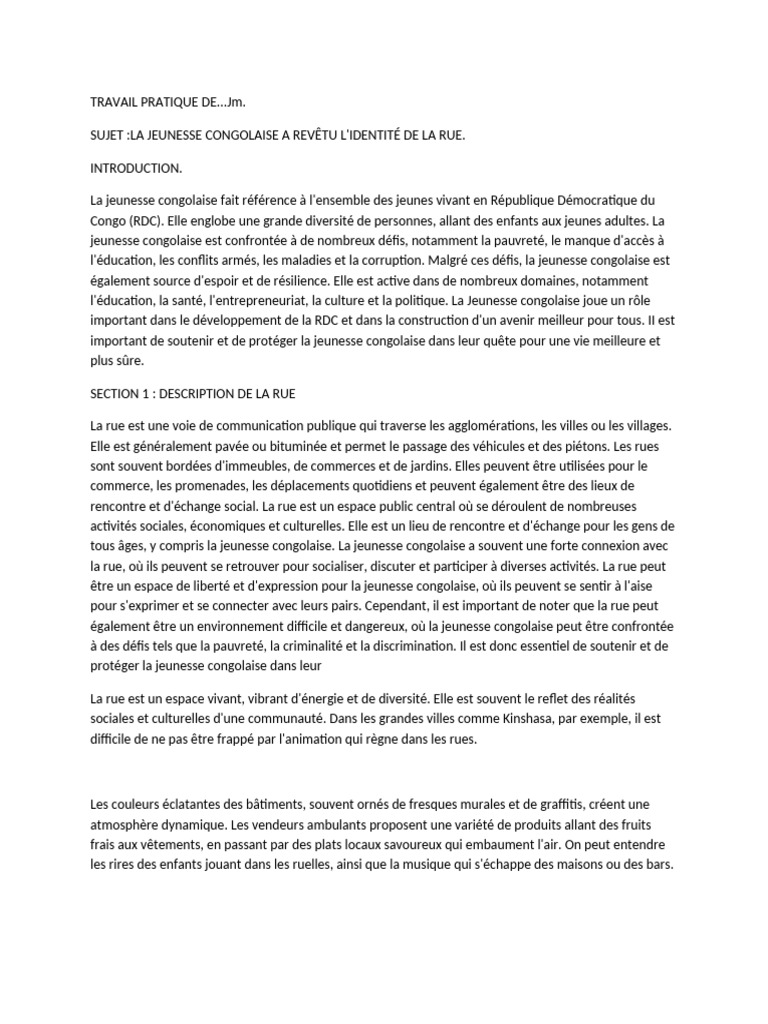 TRAVAIL PRATIQUE DE...Jm.

SUJET :LA JEUNESSE CONGOLAISE A REVÊTU L'IDENTITÉ DE LA RUE.

INTRODUCTION.

La jeunesse congolaise fait référence à l'ensemble des jeunes vivant en République Démocratique du Congo (RDC). Elle englobe une grande diversité de personnes, allant des enfants aux jeunes adultes. La jeunesse congolaise est confrontée à de nombreux défis, notamment la pauvreté, le manque d'accès à l'éducation, les conflits armés, les maladies et la corruption. Malgré ces défis, la jeunesse congolaise est également source d'espoir et de résilience. Elle est active dans de nombreux domaines, notamment l'éducation, la santé, l'entrepreneuriat, la culture et la politique. La Jeunesse congolaise joue un rôle important dans le développement de la RDC et dans la construction d'un avenir meilleur pour tous. Il est important de soutenir et de protéger la jeunesse congolaise dans leur quête pour une vie meilleure et plus sûre.

SECTION 1 : DESCRIPTION DE LA RUE

La rue est une voie de communication publique qui traverse les agglomérations, les villes ou les villages. Elle est généralement pavée ou bituminée et permet le passage des véhicules et des piétons. Les rues sont souvent bordées d'immeubles, de commerces et de jardins. Elles peuvent être utilisées pour le commerce, les promenades, les déplacements quotidiens et peuvent également être des lieux de rencontre et d'échange social. La rue est un espace public central où se déroulent de nombreuses activités sociales, économiques et culturelles. Elle est un lieu de rencontre et d'échange pour les gens de tous âges, y compris la jeunesse congolaise. La jeunesse congolaise a souvent une forte connexion avec la rue, où ils peuvent se retrouver pour socialiser, discuter et participer à diverses activités. La rue peut être un espace de liberté et d'expression pour la jeunesse congolaise, où ils peuvent se sentir à l'aise pour s'exprimer et se connecter avec leurs pairs. Cependant, il est important de noter que la rue peut également être un environnement difficile et dangereux, où la jeunesse congolaise peut être confrontée à des défis tels que la pauvreté, la criminalité et la discrimination. Il est donc essentiel de soutenir et de protéger la jeunesse congolaise dans leur

La rue est un espace vivant, vibrant d'énergie et de diversité. Elle est souvent le reflet des réalités sociales et culturelles d'une communauté. Dans les grandes villes comme Kinshasa, par exemple, il est difficile de ne pas être frappé par l'animation qui règne dans les rues.

Les couleurs éclatantes des bâtiments, souvent ornés de fresques murales et de graffitis, créent une atmosphère dynamique. Les vendeurs ambulants proposent une variété de produits allant des fruits frais aux vêtements, en passant par des plats locaux savoureux qui embaument l'air. On peut entendre les rires des enfants jouant dans les ruelles, ainsi que la musique qui s'échappe des maisons ou des bars.